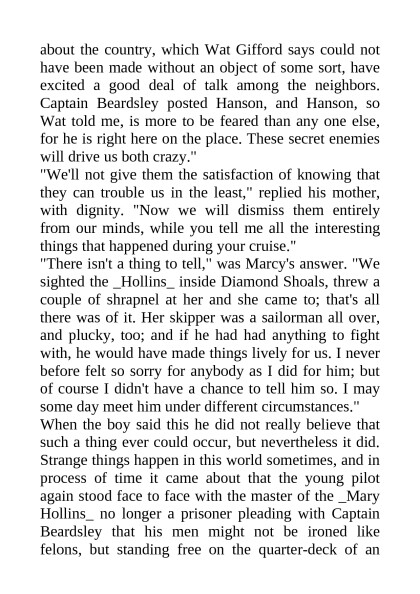 about the country, which Wat Gifford says could not have been made without an object of some sort, have excited a good deal of talk among the neighbors. Captain Beardsley posted Hanson, and Hanson, so Wat told me, is more to be feared than any one else, for he is right here on the place. These secret enemies will drive us both crazy."

"We'll not give them the satisfaction of knowing that they can trouble us in the least," replied his mother, with dignity. "Now we will dismiss them entirely from our minds, while you tell me all the interesting things that happened during your cruise."

"There isn't a thing to tell," was Marcy's answer. "We sighted the _Hollins_ inside Diamond Shoals, threw a couple of shrapnel at her and she came to; that's all there was of it. Her skipper was a sailorman all over, and plucky, too; and if he had had anything to fight with, he would have made things lively for us. I never before felt so sorry for anybody as I did for him; but of course I didn't have a chance to tell him so. I may some day meet him under different circumstances."

When the boy said this he did not really believe that such a thing ever could occur, but nevertheless it did. Strange things happen in this world sometimes, and in process of time it came about that the young pilot again stood face to face with the master of the _Mary Hollins_ no longer a prisoner pleading with Captain Beardsley that his men might not be ironed like felons, but standing free on the quarter-deck of an